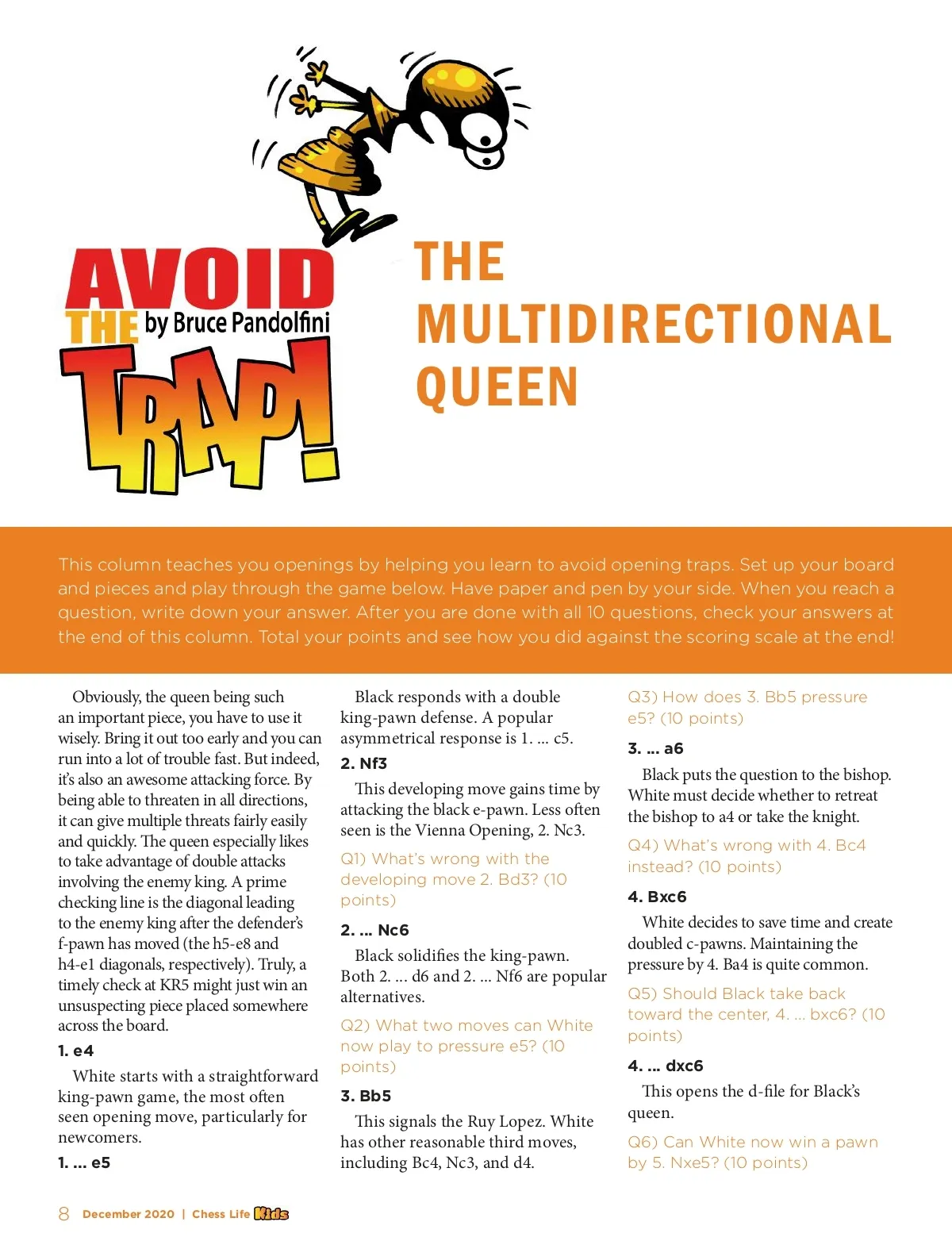 AVOID THE TRAP! by Bruce Pandolfini

THE MULTIDIRECTIONAL QUEEN

This column teaches you openings by helping you learn to avoid opening traps. Set up your board and pieces and play through the game below. Have paper and pen by your side. When you reach a question, write down your answer. After you are done with all 10 questions, check your answers at the end of this column. Total your points and see how you did against the scoring scale at the end!

Obviously, the queen being such an important piece, you have to use it wisely. Bring it out too early and you can run into a lot of trouble fast. But indeed, it's also an awesome attacking force. By being able to threaten in all directions, it can give multiple threats fairly easily and quickly. The queen especially likes to take advantage of double attacks involving the enemy king. A prime checking line is the diagonal leading to the enemy king after the defender's f-pawn has moved (the h5-e8 and h4-e1 diagonals, respectively). Truly, a timely check at KR5 might just win an unsuspecting piece placed somewhere across the board.

1. e4

White starts with a straightforward king-pawn game, the most often seen opening move, particularly for newcomers.

1. ... e5

Black responds with a double king-pawn defense. A popular asymmetrical response is 1. ... c5.

2. Nf3

This developing move gains time by attacking the black e-pawn. Less often seen is the Vienna Opening, 2. Nc3.

Q1) What's wrong with the developing move 2. Bd3? (10 points)

2. ... Nc6

Black solidifies the king-pawn. Both 2. ... d6 and 2. ... Nf6 are popular alternatives.

Q2) What two moves can White now play to pressure e5? (10 points)

3. Bb5

This signals the Ruy Lopez. White has other reasonable third moves, including Bc4, Nc3, and d4.

Q3) How does 3. Bb5 pressure e5? (10 points)

3. ... a6

Black puts the question to the bishop. White must decide whether to retreat the bishop to a4 or take the knight.

Q4) What's wrong with 4. Bc4 instead? (10 points)

4. Bxc6

White decides to save time and create doubled c-pawns. Maintaining the pressure by 4. Ba4 is quite common.

Q5) Should Black take back toward the center, 4. ... bxc6? (10 points)

4. ... dxc6

This opens the d-file for Black's queen.

Q6) Can White now win a pawn by 5. Nxe5? (10 points)

8 December 2020 | Chess Life Kids